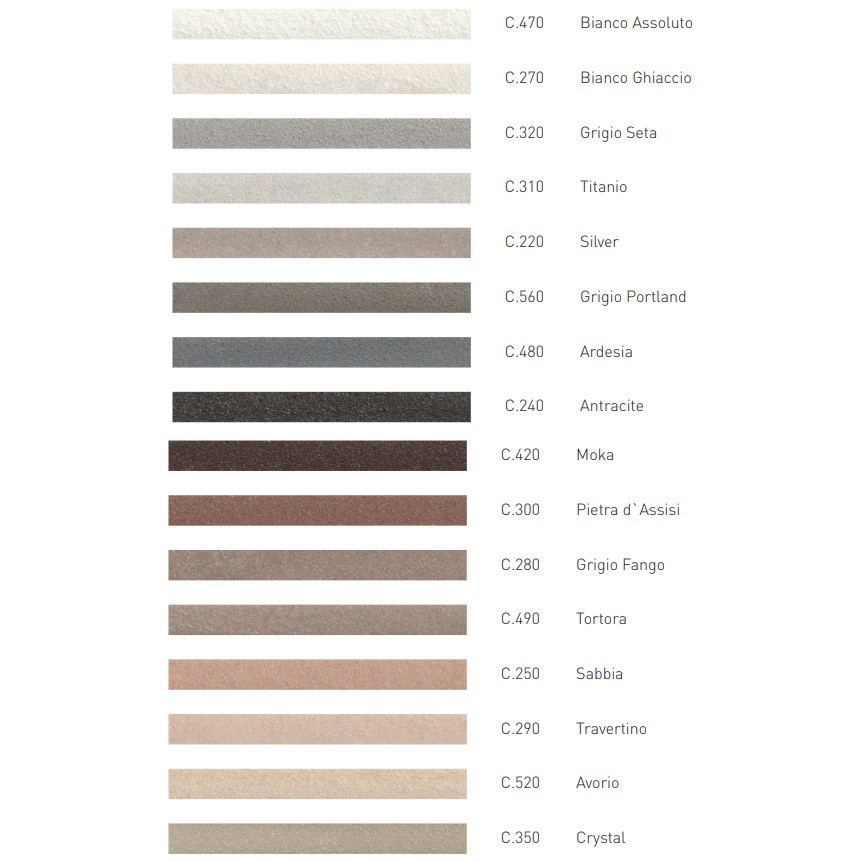 C.470 Bianco Assoluto

C.270 Bianco Ghiaccio

C.320 Grigio Seta

C.310 Titanio

C.220 Silver

C.560 Grigio Portland

C.480 Ardesia

C.240 Antracite

C.420 Moka

C.300 Pietra d`Assisi

C.280 Grigio Fango

C.490 Tortora

C.250 Sabbia

C.290 Travertino

C.520 Avorio

C.350 Crystal